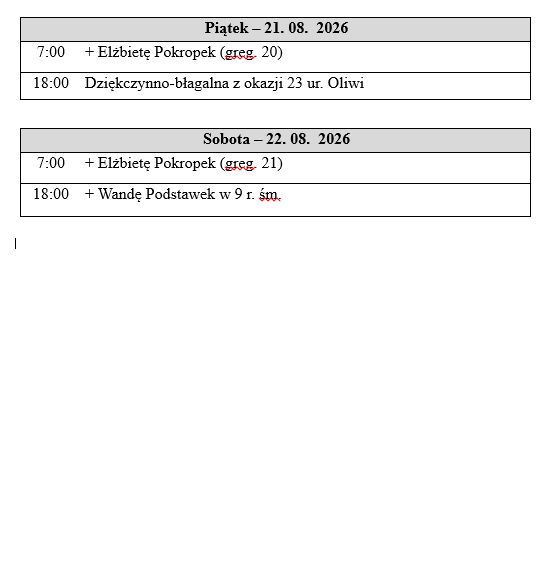 | Piątek – 21. 08. 2026 | |
|---|---|
| 7:00 | + Elżbietę Pokropek (greg. 20) |
| 18:00 | Dziękczynno-błagalna z okazji 23 ur. Oliwi |

| Sobota – 22. 08. 2026 | |
|---|---|
| 7:00 | + Elżbietę Pokropek (greg. 21) |
| 18:00 | + Wandę Podstawek w 9 r. śm. |